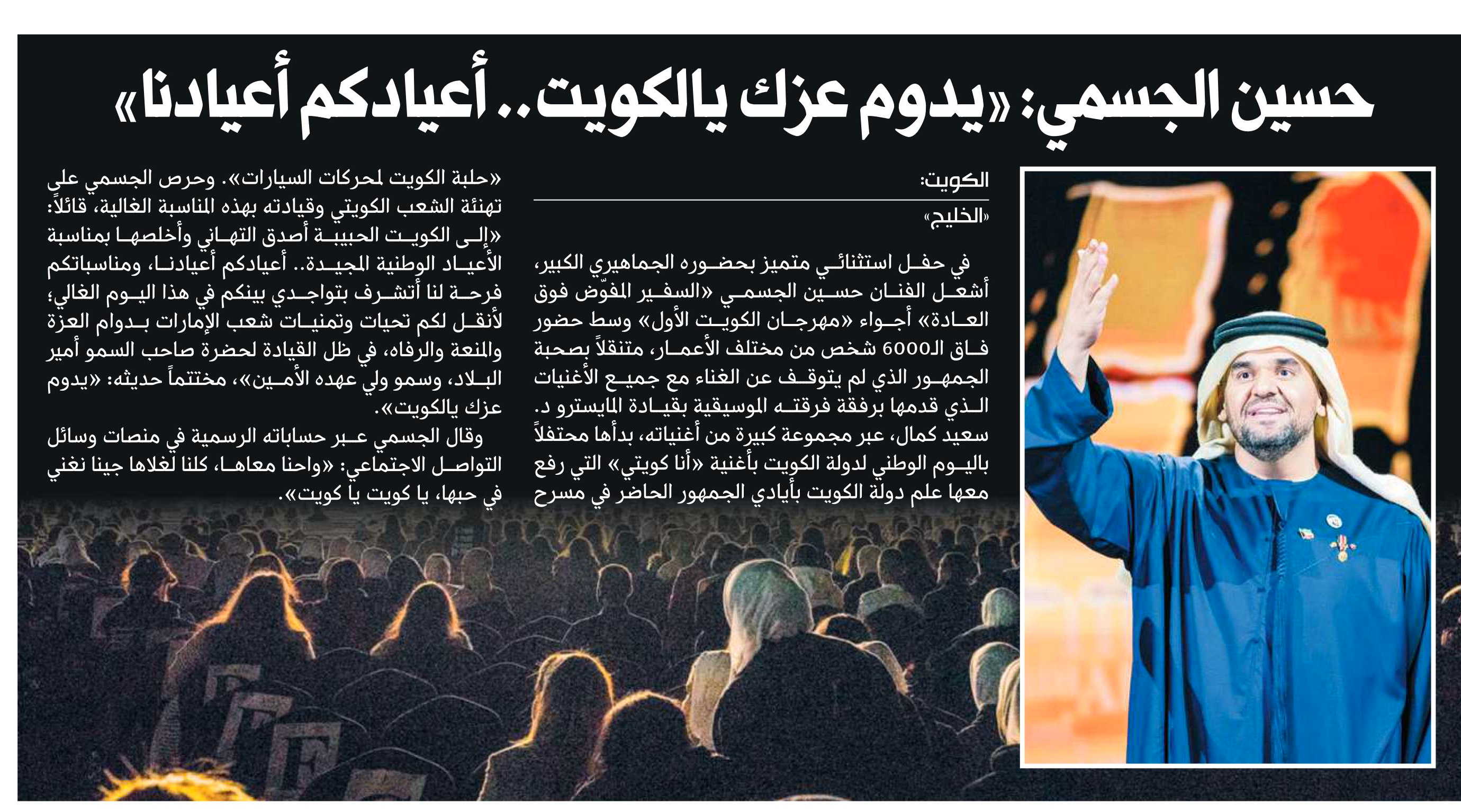 حسين الجسمي: «يدوم عزك يالكويت.. أعيادكم أعيادنا»

الكويت:
«الخليج»

في حفل استثنائي متميز بحضوره الجماهيري الكبير، أشعل الفنان حسين الجسمي «السفير المفوّض فوق العادة» أجواء «مهرجان الكويت الأول» وسط حضور فاق الـ6000 شخص من مختلف الأعمار، متنقلاً بصحبة الجمهور الذي لم يتوقف عن الغناء مع جميع الأغنيات الذي قدمها برفقة فرقته الموسيقية بقيادة المايسترو د. سعيد كمال، عبر مجموعة كبيرة من أغنياته، بدأها محتفلاً باليوم الوطني لدولة الكويت بأغنية «أنا كويتي» التي رفع معها علم دولة الكويت بأيادي الجمهور الحاضر في مسرح «حلبة الكويت لمحركات السيارات». وحرص الجسمي على تهنئة الشعب الكويتي وقيادته بهذه المناسبة الغالية، قائلاً: «إلى الكويت الحبيبة أصدق التهاني وأخلصها بمناسبة الأعياد الوطنية المجيدة.. أعيادكم أعيادنا، ومناسباتكم فرحة لنا أتشرف بتواجدي بينكم في هذا اليوم الغالي؛ لأنقل لكم تحيات وتمنيات شعب الإمارات بدوام العزة والمنعة والرفاه، في ظل القيادة لحضرة صاحب السمو أمير البلاد، وسمو ولي عهده الأمين»، مختتماً حديثه: «يدوم عزك يالكويت».

وقال الجسمي عبر حساباته الرسمية في منصات وسائل التواصل الاجتماعي: «واحنا معاها، كلنا لغلاها جينا نغني في حبها، يا كويت يا كويت».